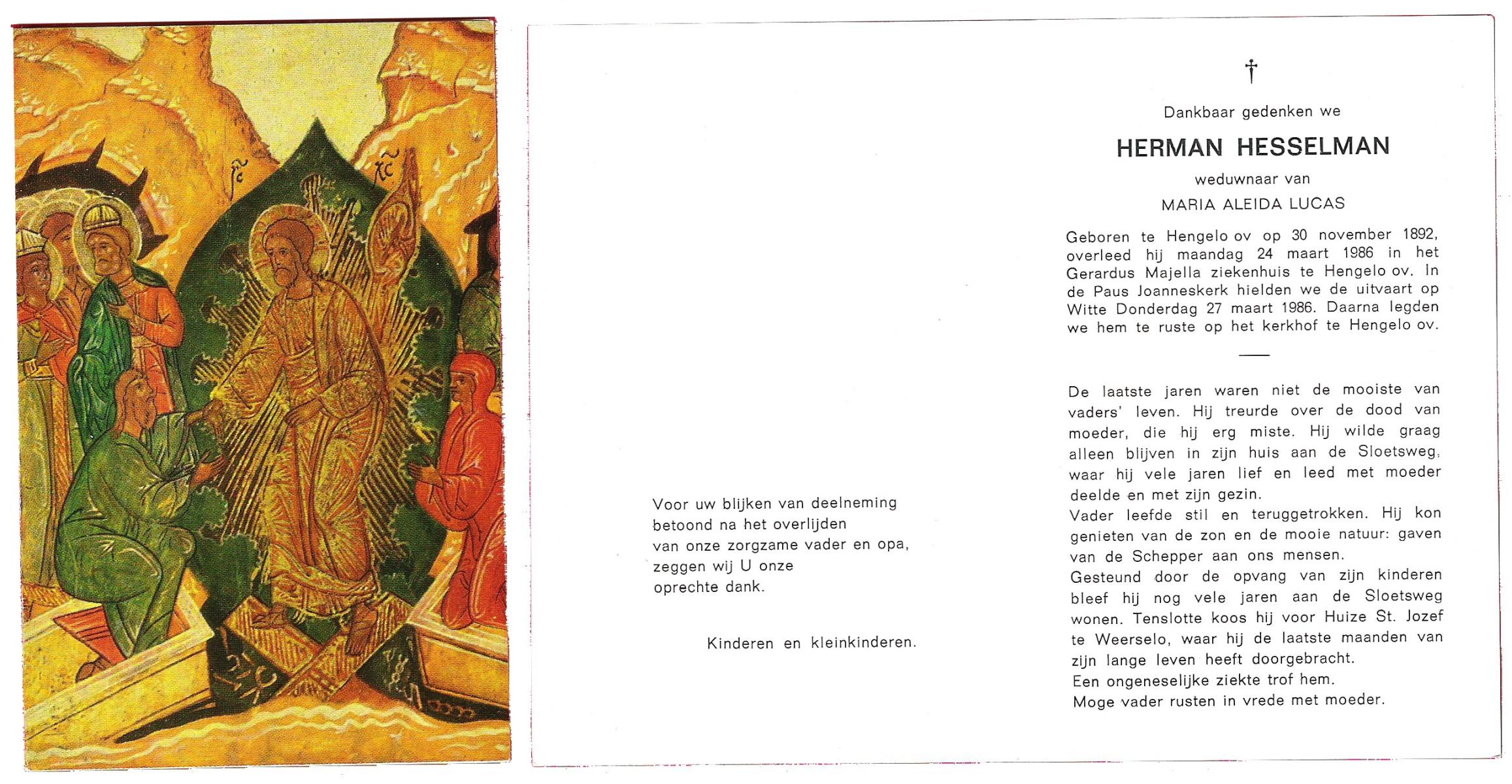 Voor uw blijken van deelneming betoond na het overlijden van onze zorgzame vader en opa, zeggen wij U onze oprechte dank.

Kinderen en kleinkinderen.

†

Dankbaar gedenken we

HERMAN HESSELMAN

weduwnaar van

MARIA ALEIDA LUCAS

Geboren te Hengelo ov op 30 november 1892, overleed hij maandag 24 maart 1986 in het Gerardus Majella ziekenhuis te Hengelo ov. In de Paus Joanneskerk hielden we de uitvaart op Witte Donderdag 27 maart 1986. Daarna legden we hem te ruste op het kerkhof te Hengelo ov.

De laatste jaren waren niet de mooiste van vaders' leven. Hij treurde over de dood van moeder, die hij erg miste. Hij wilde graag alleen blijven in zijn huis aan de Sloetsweg, waar hij vele jaren lief en leed met moeder deelde en met zijn gezin.
Vader leefde stil en teruggetrokken. Hij kon genieten van de zon en de mooie natuur: gaven van de Schepper aan ons mensen.
Gesteund door de opvang van zijn kinderen bleef hij nog vele jaren aan de Sloetsweg wonen. Tenslotte koos hij voor Huize St. Jozef te Weerselo, waar hij de laatste maanden van zijn lange leven heeft doorgebracht.
Een ongeneselijke ziekte trof hem.
Moge vader rusten in vrede met moeder.